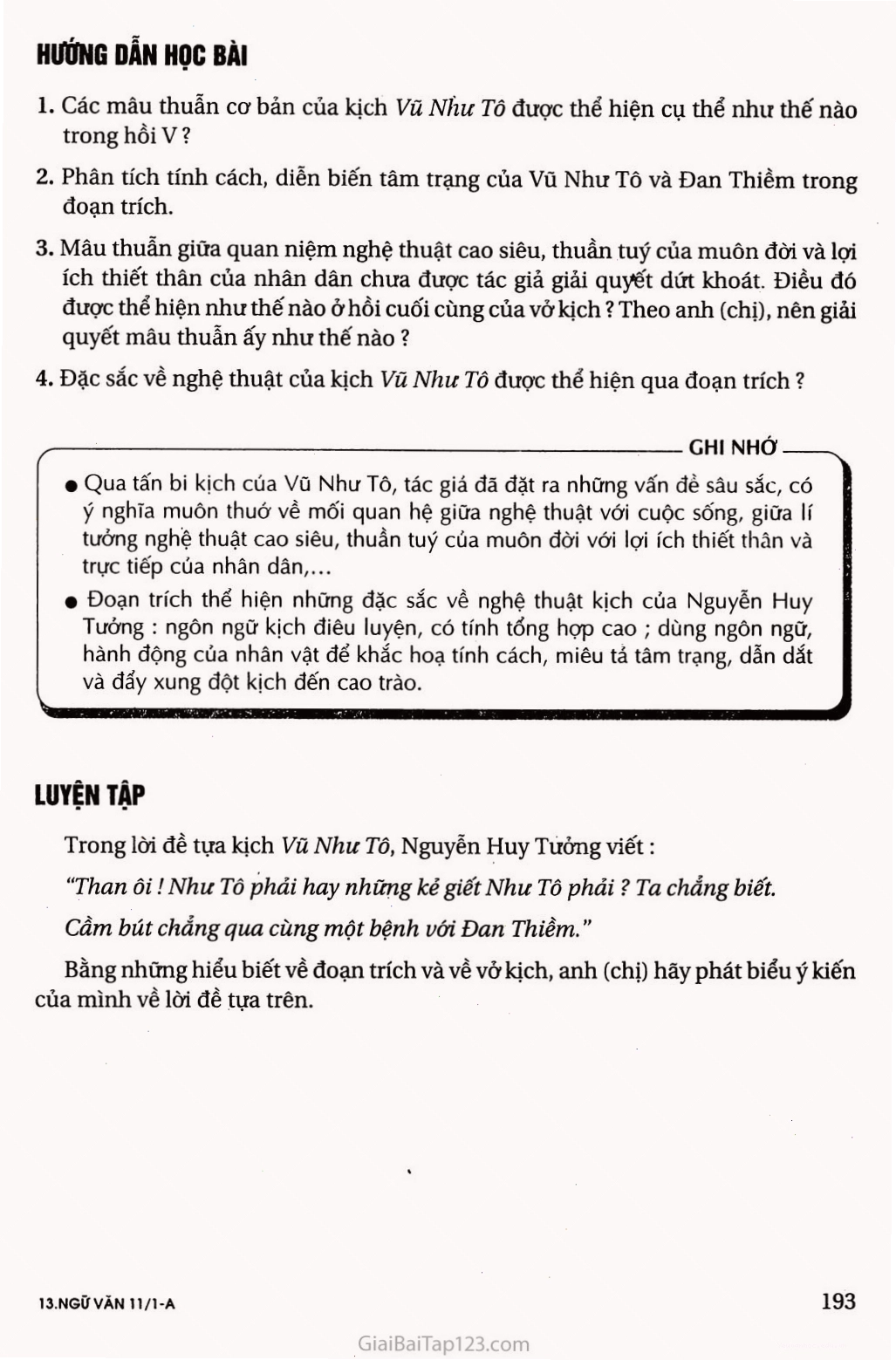 HƯỚNG DẪN HỌC BÀI

1. Các mâu thuẫn cơ bản của kịch Vũ Như Tô được thể hiện cụ thể như thế nào trong hồi V ?

2. Phân tích tính cách, diễn biến tâm trạng của Vũ Như Tô và Đan Thiềm trong đoạn trích.

3. Mâu thuẫn giữa quan niệm nghệ thuật cao siêu, thuần tuý của muôn đời và lợi ích thiết thân của nhân dân chưa được tác giả giải quyết dứt khoát. Điều đó được thể hiện như thế nào ở hồi cuối cùng của vở kịch ? Theo anh (chị), nên giải quyết mâu thuẫn ấy như thế nào ?

4. Đặc sắc về nghệ thuật của kịch Vũ Như Tô được thể hiện qua đoạn trích ?

GHI NHỚ

• Qua tấn bi kịch của Vũ Như Tô, tác giả đã đặt ra những vấn đề sâu sắc, có ý nghĩa muôn thuở về mối quan hệ giữa nghệ thuật với cuộc sống, giữa lí tưởng nghệ thuật cao siêu, thuần tuý của muôn đời với lợi ích thiết thân và trực tiếp của nhân dân,...

• Đoạn trích thể hiện những đặc sắc về nghệ thuật kịch của Nguyễn Huy Tưởng : ngôn ngữ kịch điêu luyện, có tính tổng hợp cao ; dùng ngôn ngữ, hành động của nhân vật để khắc hoạ tính cách, miêu tả tâm trạng, dẫn dắt và đẩy xung đột kịch đến cao trào.

LUYỆN TẬP

Trong lời đề tựa kịch Vũ Như Tô, Nguyễn Huy Tưởng viết :

"Than ôi ! Như Tô phải hay những kẻ giết Như Tô phải ? Ta chẳng biết.

Cầm bút chẳng qua cùng một bệnh với Đan Thiềm."

Bằng những hiểu biết về đoạn trích và về vở kịch, anh (chị) hãy phát biểu ý kiến của mình về lời đề tựa trên.

13.NGỮ VĂN 11/1-A

193

GiaiBaiTap123.com